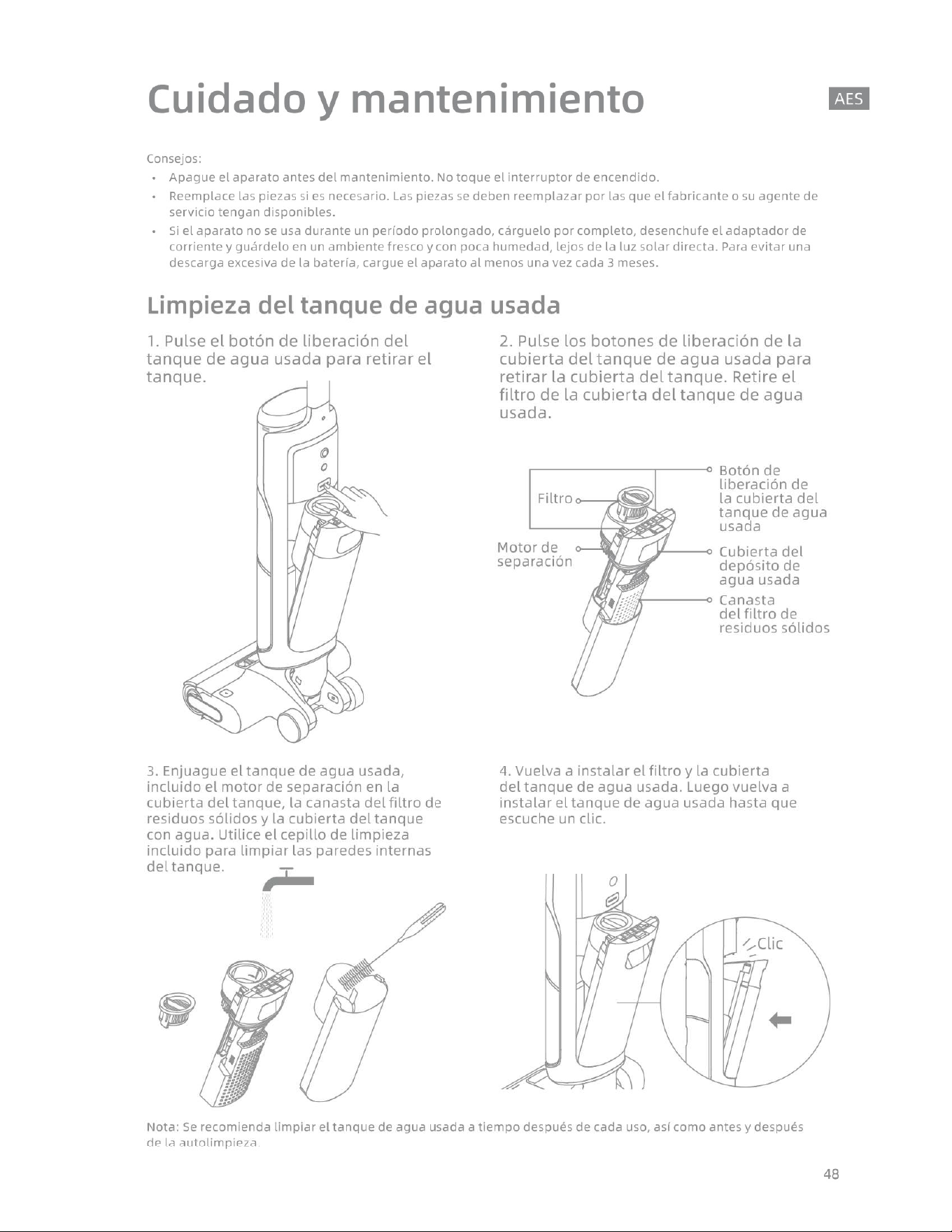 Cuidado y mantenimiento

AES

Consejos:

• Apague el aparato antes del mantenimiento. No toque el interruptor de encendido.
• Reemplace las piezas si es necesario. Las piezas se deben reemplazar por las que el fabricante o su agente de servicio tengan disponibles.
• Si el aparato no se usa durante un período prolongado, cárguelo por completo, desenchufe el adaptador de corriente y guárdelo en un ambiente fresco y con poca humedad, lejos de la luz solar directa. Para evitar una descarga excesiva de la batería, cargue el aparato al menos una vez cada 3 meses.

Limpieza del tanque de agua usada

1. Pulse el botón de liberación del tanque de agua usada para retirar el tanque.

2. Pulse los botones de liberación de la cubierta del tanque de agua usada para retirar la cubierta del tanque. Retire el filtro de la cubierta del tanque de agua usada.

Filtro

Motor de separación

Botón de liberación de la cubierta del tanque de agua usada

Cubierta del depósito de agua usada

Canasta del filtro de residuos sólidos

3. Enjuague el tanque de agua usada, incluido el motor de separación en la cubierta del tanque, la canasta del filtro de residuos sólidos y la cubierta del tanque con agua. Utilice el cepillo de limpieza incluido para limpiar las paredes internas del tanque.

4. Vuelva a instalar el filtro y la cubierta del tanque de agua usada. Luego vuelva a instalar el tanque de agua usada hasta que escuche un clic.

Clic

Nota: Se recomienda limpiar el tanque de agua usada a tiempo después de cada uso, así como antes y después de la autolimpieza.

48